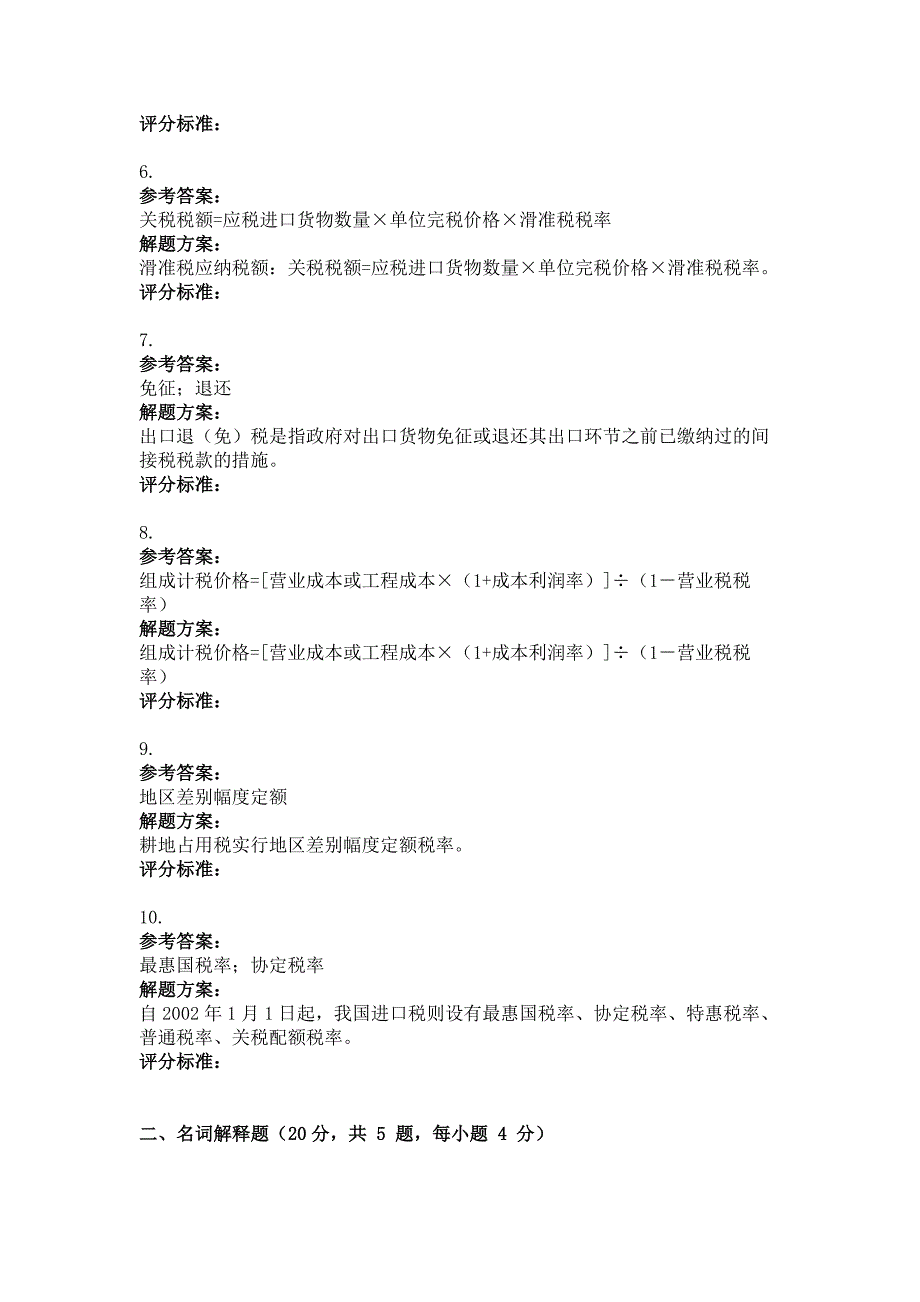 评分标准：

6.
参考答案：
关税税额=应税进口货物数量×单位完税价格×滑准税税率
解题方案：
滑准税应纳税额：关税税额=应税进口货物数量×单位完税价格×滑准税税率。
评分标准：

7.
参考答案：
免征；退还
解题方案：
出口退（免）税是指政府对出口货物免征或退还其出口环节之前已缴纳过的间接税税款的措施。
评分标准：

8.
参考答案：
组成计税价格=[营业成本或工程成本×（1+成本利润率）]÷（1－营业税税率）
解题方案：
组成计税价格=[营业成本或工程成本×（1+成本利润率）]÷（1－营业税税率）
评分标准：

9.
参考答案：
地区差别幅度定额
解题方案：
耕地占用税实行地区差别幅度定额税率。
评分标准：

10.
参考答案：
最惠国税率；协定税率
解题方案：
自 2002 年 1 月 1 日起，我国进口税则设有最惠国税率、协定税率、特惠税率、普通税率、关税配额税率。
评分标准：

二、名词解释题（20 分，共 5 题，每小题 4 分）